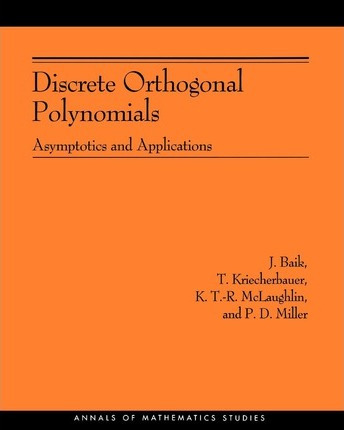 Discrete Orthogonal Polynomials

Asymptotics and Applications

J. Baik,
T. Kriecherbauer,
K. T.-R. McLaughlin,
and P. D. Miller

ANNALS OF MATHEMATICS STUDIES